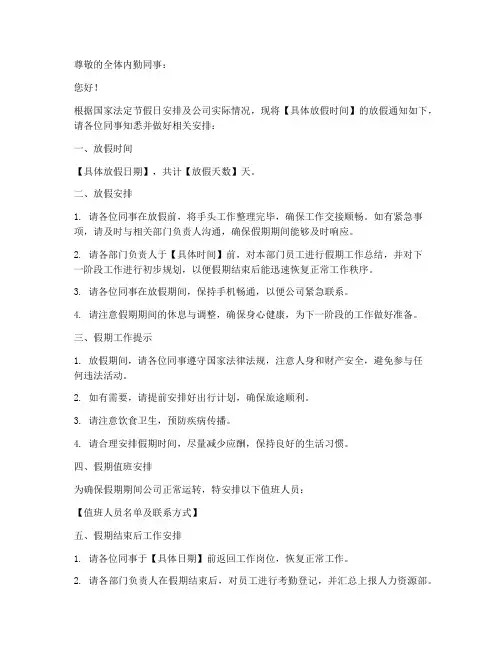 尊敬的全体内勤同事：

您好！

根据国家法定节假日安排及公司实际情况，现将【具体放假时间】的放假通知如下，请各位同事知悉并做好相关安排：

一、放假时间

【具体放假日期】，共计【放假天数】天。

二、放假安排

1. 请各位同事在放假前，将手头工作整理完毕，确保工作交接顺畅。如有紧急事项，请及时与相关部门负责人沟通，确保假期期间能够及时响应。

2. 请各部门负责人于【具体时间】前，对本部门员工进行假期工作总结，并对下一阶段工作进行初步规划，以便假期结束后能迅速恢复正常工作秩序。

3. 请各位同事在放假期间，保持手机畅通，以便公司紧急联系。

4. 请注意假期期间的休息与调整，确保身心健康，为下一阶段的工作做好准备。

三、假期工作提示

1. 放假期间，请各位同事遵守国家法律法规，注意人身和财产安全，避免参与任何违法活动。

2. 如有需要，请提前安排好出行计划，确保旅途顺利。

3. 请注意饮食卫生，预防疾病传播。

4. 请合理安排假期时间，尽量减少应酬，保持良好的生活习惯。

四、假期值班安排

为确保假期期间公司正常运转，特安排以下值班人员：

【值班人员名单及联系方式】

五、假期结束后工作安排

1. 请各位同事于【具体日期】前返回工作岗位，恢复正常工作。

2. 请各部门负责人在假期结束后，对员工进行考勤登记，并汇总上报人力资源部。